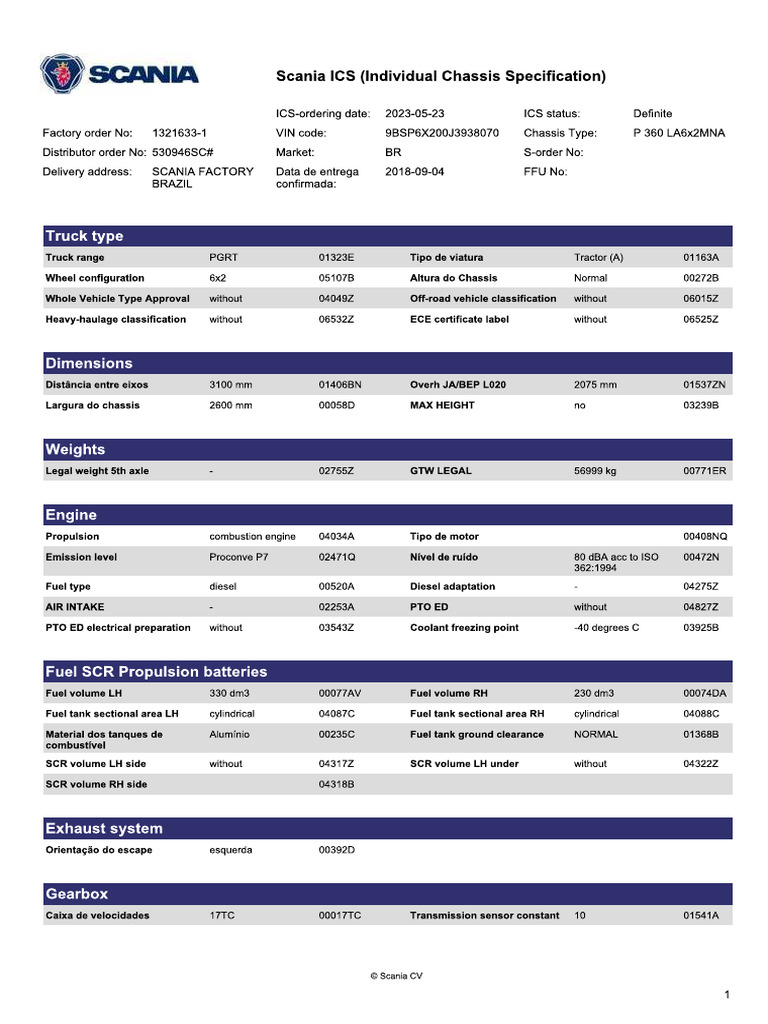 SCANIA

Scania ICS (Individual Chassis Specification)

| | | | | | |
|---|---|---|---|---|---|
| | | ICS-ordering date: | 2023-05-23 | ICS status: | Definite |
| Factory order No: | 1321633-1 | VIN code: | 9BSP6X200J3938070 | Chassis Type: | P 360 LA6x2MNA |
| Distributor order No: | 530946SC# | Market: | BR | S-order No: | |
| Delivery address: | SCANIA FACTORY BRAZIL | Data de entrega confirmada: | 2018-09-04 | FFU No: | |

Truck type

| | | | | | |
|---|---|---|---|---|---|
| Truck range | PGRT | 01323E | Tipo de viatura | Tractor (A) | 01163A |
| Wheel configuration | 6x2 | 05107B | Altura do Chassis | Normal | 00272B |
| Whole Vehicle Type Approval | without | 04049Z | Off-road vehicle classification | without | 06015Z |
| Heavy-haulage classification | without | 06532Z | ECE certificate label | without | 06525Z |

Dimensions

| | | | | | |
|---|---|---|---|---|---|
| Distância entre eixos | 3100 mm | 01406BN | Overh JA/BEP L020 | 2075 mm | 01537ZN |
| Largura do chassis | 2600 mm | 00058D | MAX HEIGHT | no | 03239B |

Weights

| | | | | | |
|---|---|---|---|---|---|
| Legal weight 5th axle | - | 02755Z | GTW LEGAL | 56999 kg | 00771ER |

Engine

| | | | | | |
|---|---|---|---|---|---|
| Propulsion | combustion engine | 04034A | Tipo de motor | | 00408NQ |
| Emission level | Proconve P7 | 02471Q | Nível de ruído | 80 dBA acc to ISO 362:1994 | 00472N |
| Fuel type | diesel | 00520A | Diesel adaptation | - | 04275Z |
| AIR INTAKE | - | 02253A | PTO ED | without | 04827Z |
| PTO ED electrical preparation | without | 03543Z | Coolant freezing point | -40 degrees C | 03925B |

Fuel SCR Propulsion batteries

| | | | | | |
|---|---|---|---|---|---|
| Fuel volume LH | 330 dm3 | 00077AV | Fuel volume RH | 230 dm3 | 00074DA |
| Fuel tank sectional area LH | cylindrical | 04087C | Fuel tank sectional area RH | cylindrical | 04088C |
| Material dos tanques de combustível | Alumínio | 00235C | Fuel tank ground clearance | NORMAL | 01368B |
| SCR volume LH side | without | 04317Z | SCR volume LH under | without | 04322Z |
| SCR volume RH side | | 04318B | | | |

Exhaust system

| | | |
|---|---|---|
| Orientação do escape | esquerda | 00392D |

Gearbox

| | | | | | |
|---|---|---|---|---|---|
| Caixa de velocidades | 17TC | 00017TC | Transmission sensor constant | 10 | 01541A |

© Scania CV

1